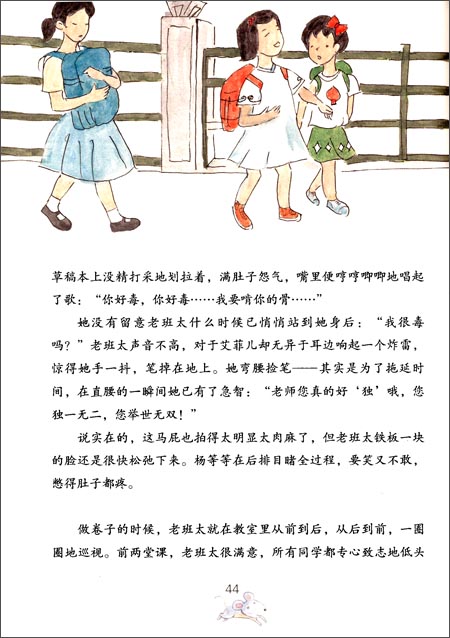 草稿本上没精打采地划拉着，满肚子怨气，嘴里便哼哼唧唧地唱起了歌：“你好毒，你好毒……我要啃你的骨……”

她没有留意老班太什么时候已悄悄站到她身后：“我很毒吗？”老班太声音不高，对于艾菲儿却无异于耳边响起一个炸雷，惊得她手一抖，笔掉在地上。她弯腰捡笔——其实是为了拖延时间，在直腰的一瞬间她已有了急智：“老师您真的好‘独’哦，您独一无二，您举世无双！”

说实在的，这马屁也拍得太明显太肉麻了，但老班太铁板一块的脸还是很快松弛下来。杨等等在后排目睹全过程，要笑又不敢，憋得肚子都疼。

做卷子的时候，老班太就在教室里从前到后，从后到前，一圈圈地巡视。前两堂课，老班太很满意，所有同学都专心致志地低头

44